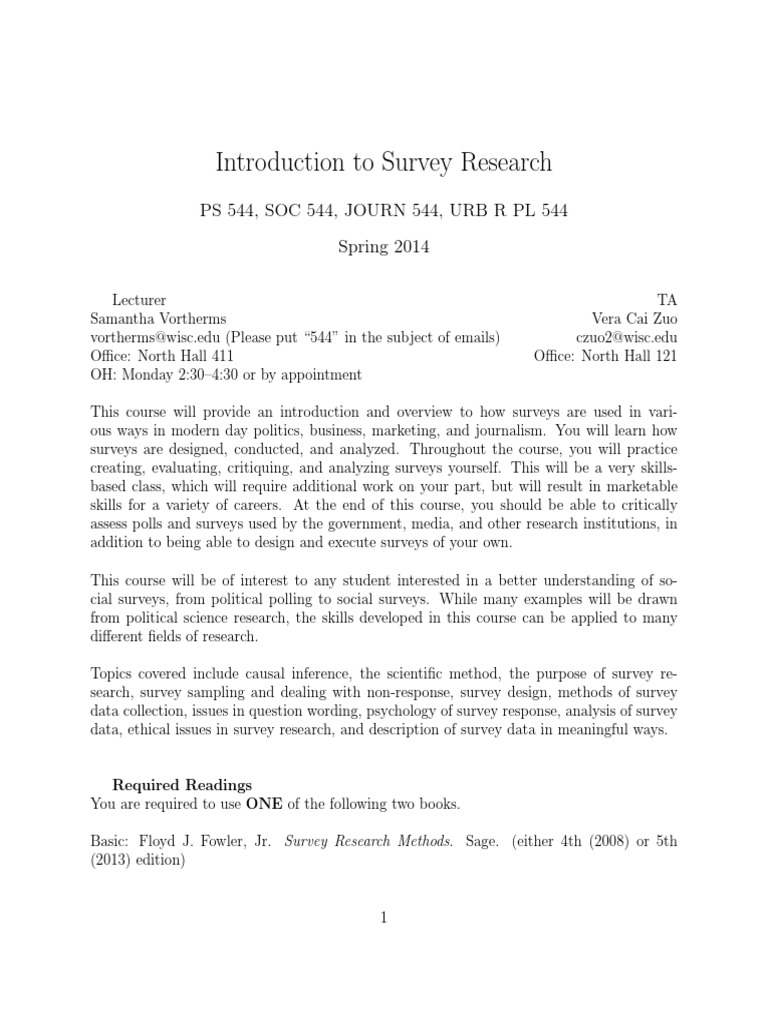 Introduction to Survey Research

PS 544, SOC 544, JOURN 544, URB R PL 544

Spring 2014

Lecturer
Samantha Vortherms
vortherms@wisc.edu (Please put "544" in the subject of emails)
Office: North Hall 411
OH: Monday 2:30–4:30 or by appointment

TA
Vera Cai Zuo
czuo2@wisc.edu
Office: North Hall 121

This course will provide an introduction and overview to how surveys are used in various ways in modern day politics, business, marketing, and journalism. You will learn how surveys are designed, conducted, and analyzed. Throughout the course, you will practice creating, evaluating, critiquing, and analyzing surveys yourself. This will be a very skills-based class, which will require additional work on your part, but will result in marketable skills for a variety of careers. At the end of this course, you should be able to critically assess polls and surveys used by the government, media, and other research institutions, in addition to being able to design and execute surveys of your own.

This course will be of interest to any student interested in a better understanding of social surveys, from political polling to social surveys. While many examples will be drawn from political science research, the skills developed in this course can be applied to many different fields of research.

Topics covered include causal inference, the scientific method, the purpose of survey research, survey sampling and dealing with non-response, survey design, methods of survey data collection, issues in question wording, psychology of survey response, analysis of survey data, ethical issues in survey research, and description of survey data in meaningful ways.

Required Readings
You are required to use ONE of the following two books.

Basic: Floyd J. Fowler, Jr. Survey Research Methods. Sage. (either 4th (2008) or 5th (2013) edition)

1